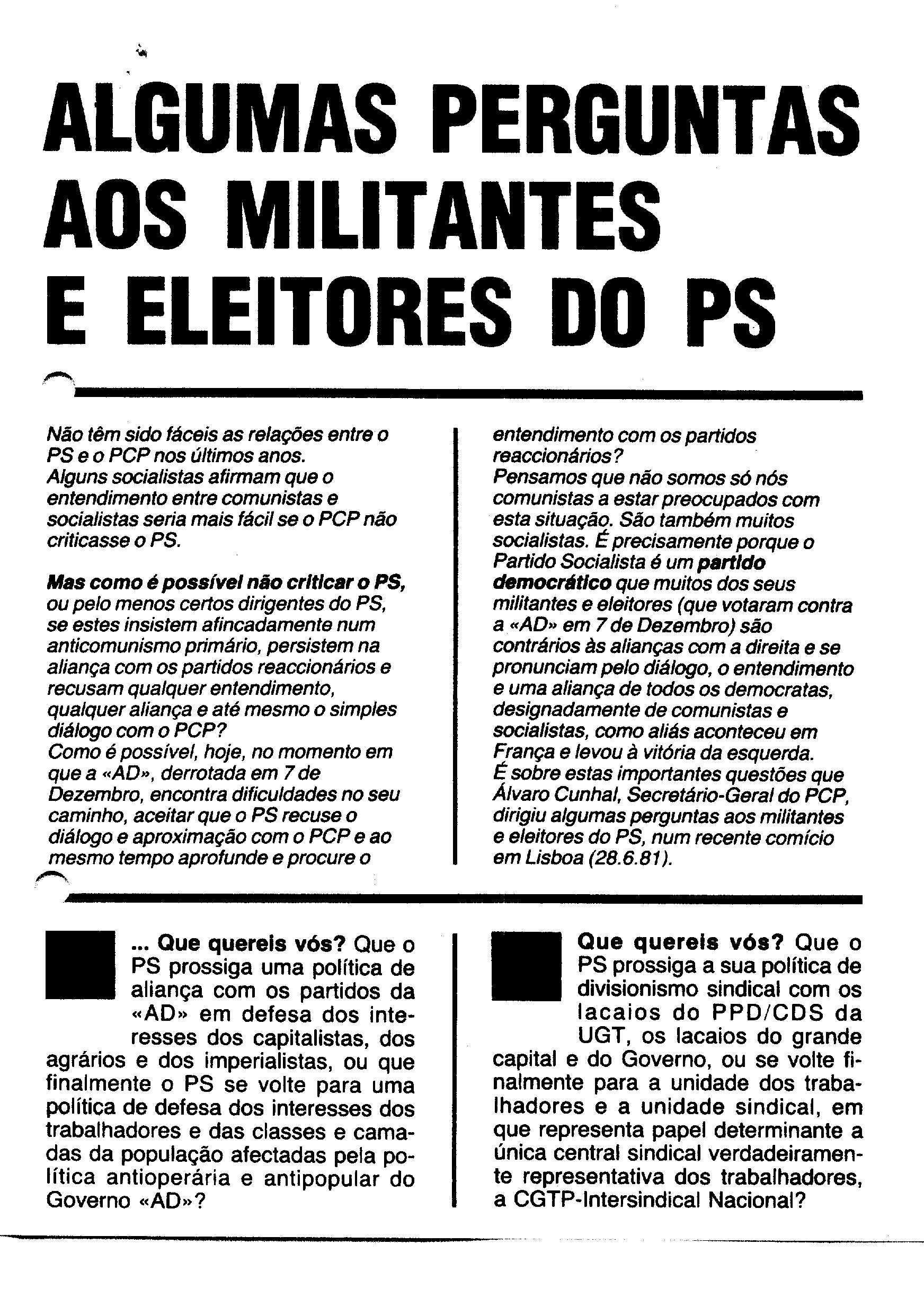 ALGUMAS PERGUNTAS AOS MILITANTES E ELEITORES DO PS

Não têm sido fáceis as relações entre o PS e o PCP nos últimos anos.
Alguns socialistas afirmam que o entendimento entre comunistas e socialistas seria mais fácil se o PCP não criticasse o PS.

Mas como é possível não criticar o PS, ou pelo menos certos dirigentes do PS, se estes insistem afincadamente num anticomunismo primário, persistem na aliança com os partidos reaccionários e recusam qualquer entendimento, qualquer aliança e até mesmo o simples diálogo com o PCP?
Como é possível, hoje, no momento em que a «AD», derrotada em 7 de Dezembro, encontra dificuldades no seu caminho, aceitar que o PS recuse o diálogo e aproximação com o PCP e ao mesmo tempo aprofunde e procure o entendimento com os partidos reaccionários?
Pensamos que não somos só nós comunistas a estar preocupados com esta situação. São também muitos socialistas. É precisamente porque o Partido Socialista é um partido democrático que muitos dos seus militantes e eleitores (que votaram contra a «AD» em 7 de Dezembro) são contrários às alianças com a direita e se pronunciam pelo diálogo, o entendimento e uma aliança de todos os democratas, designadamente de comunistas e socialistas, como aliás aconteceu em França e levou à vitória da esquerda.
É sobre estas importantes questões que Álvaro Cunhal, Secretário-Geral do PCP, dirigiu algumas perguntas aos militantes e eleitores do PS, num recente comício em Lisboa (28.6.81).

... Que quereis vós? Que o PS prossiga uma política de aliança com os partidos da «AD» em defesa dos interesses dos capitalistas, dos agrários e dos imperialistas, ou que finalmente o PS se volte para uma política de defesa dos interesses dos trabalhadores e das classes e camadas da população afectadas pela política antioperária e antipopular do Governo «AD»?

Que quereis vós? Que o PS prossiga a sua política de divisionismo sindical com os lacaios do PPD/CDS da UGT, os lacaios do grande capital e do Governo, ou se volte finalmente para a unidade dos trabalhadores e a unidade sindical, em que representa papel determinante a única central sindical verdadeiramente representativa dos trabalhadores, a CGTP-Intersindical Nacional?